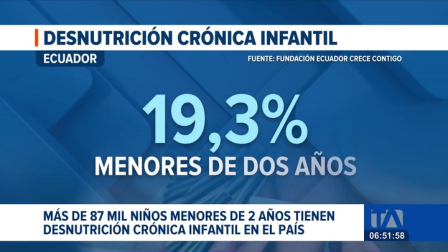 DESNUTRICIÓN CRÓNICA INFANTIL

ECUADOR

FUENTE: FUNDACIÓN ECUADOR CRECE CONTIGO

19,3%

MENORES DE DOS AÑOS

MÁS DE 87 MIL NIÑOS MENORES DE 2 AÑOS TIENEN DESNUTRICIÓN CRÓNICA INFANTIL EN EL PAÍS

TA

06:51:58